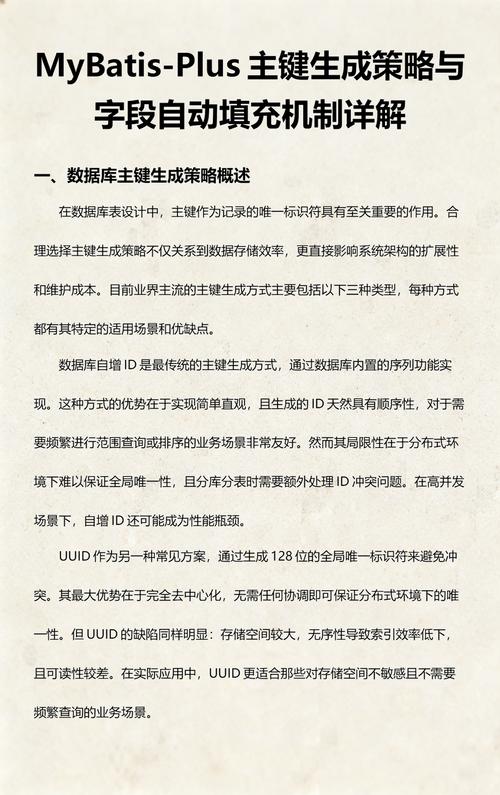 MyBatis-Plus 主键生成策略与字段自动填充机制详解

一、数据库主键生成策略概述

在数据库表设计中，主键作为记录的唯一标识符具有至关重要的作用。合理选择主键生成策略不仅关系到数据存储效率，更直接影响系统架构的扩展性和维护成本。目前业界主流的主键生成方式主要包括以下三种类型，每种方式都有其特定的适用场景和优缺点。

数据库自增 ID 是最传统的主键生成方式，通过数据库内置的序列功能实现。这种方式的优势在于实现简单直观，且生成的 ID 天然具有顺序性，对于需要频繁进行范围查询或排序的业务场景非常友好。然而其局限性在于分布式环境下难以保证全局唯一性，且分库分表时需要额外处理 ID 冲突问题。在高并发场景下，自增 ID 还可能成为性能瓶颈。

UUID 作为另一种常见方案，通过生成 128 位的全局唯一标识符来避免冲突。其最大优势在于完全去中心化，无需任何协调即可保证分布式环境下的唯一性。但 UUID 的缺陷同样明显：存储空间较大，无序性导致索引效率低下，且可读性较差。在实际应用中，UUID 更适合那些对存储空间不敏感且不需要频繁查询的业务场景。